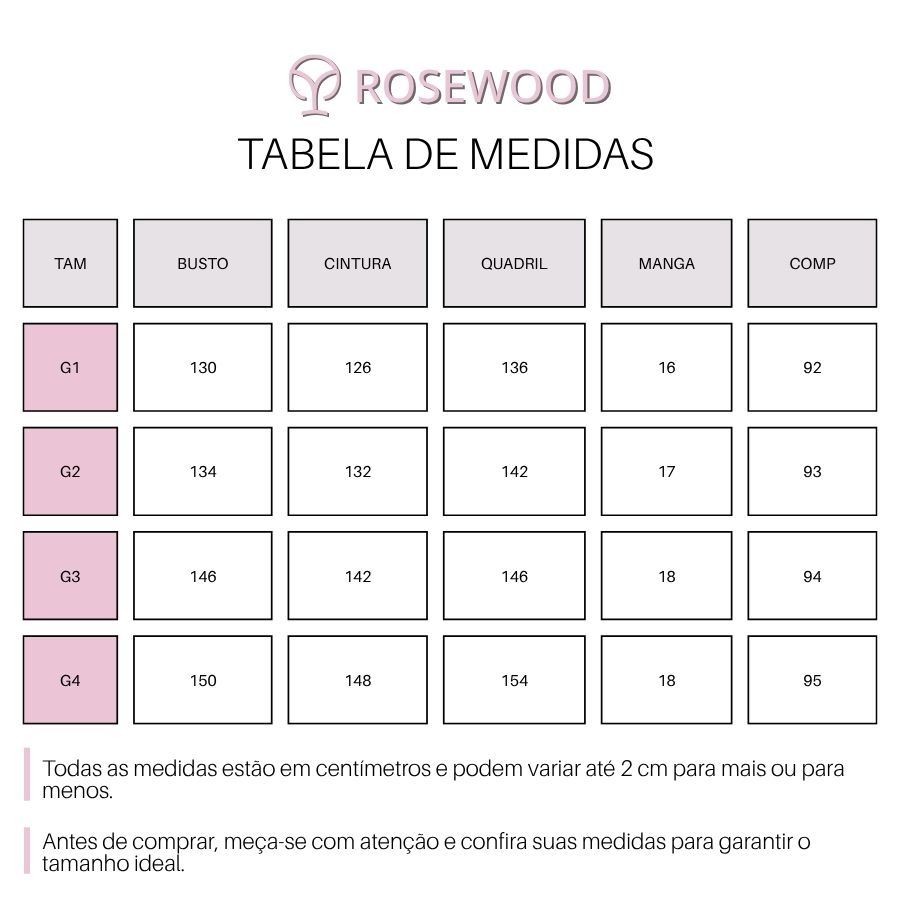 ROSEWOOD

TABELA DE MEDIDAS

| TAM | BUSTO | CINTURA | QUADRIL | MANGA | COMP |
|---|---|---|---|---|---|
| G1 | 130 | 126 | 136 | 16 | 92 |
| G2 | 134 | 132 | 142 | 17 | 93 |
| G3 | 146 | 142 | 146 | 18 | 94 |
| G4 | 150 | 148 | 154 | 18 | 95 |

Todas as medidas estão em centímetros e podem variar até 2 cm para mais ou para menos.

Antes de comprar, meça-se com atenção e confira suas medidas para garantir o tamanho ideal.